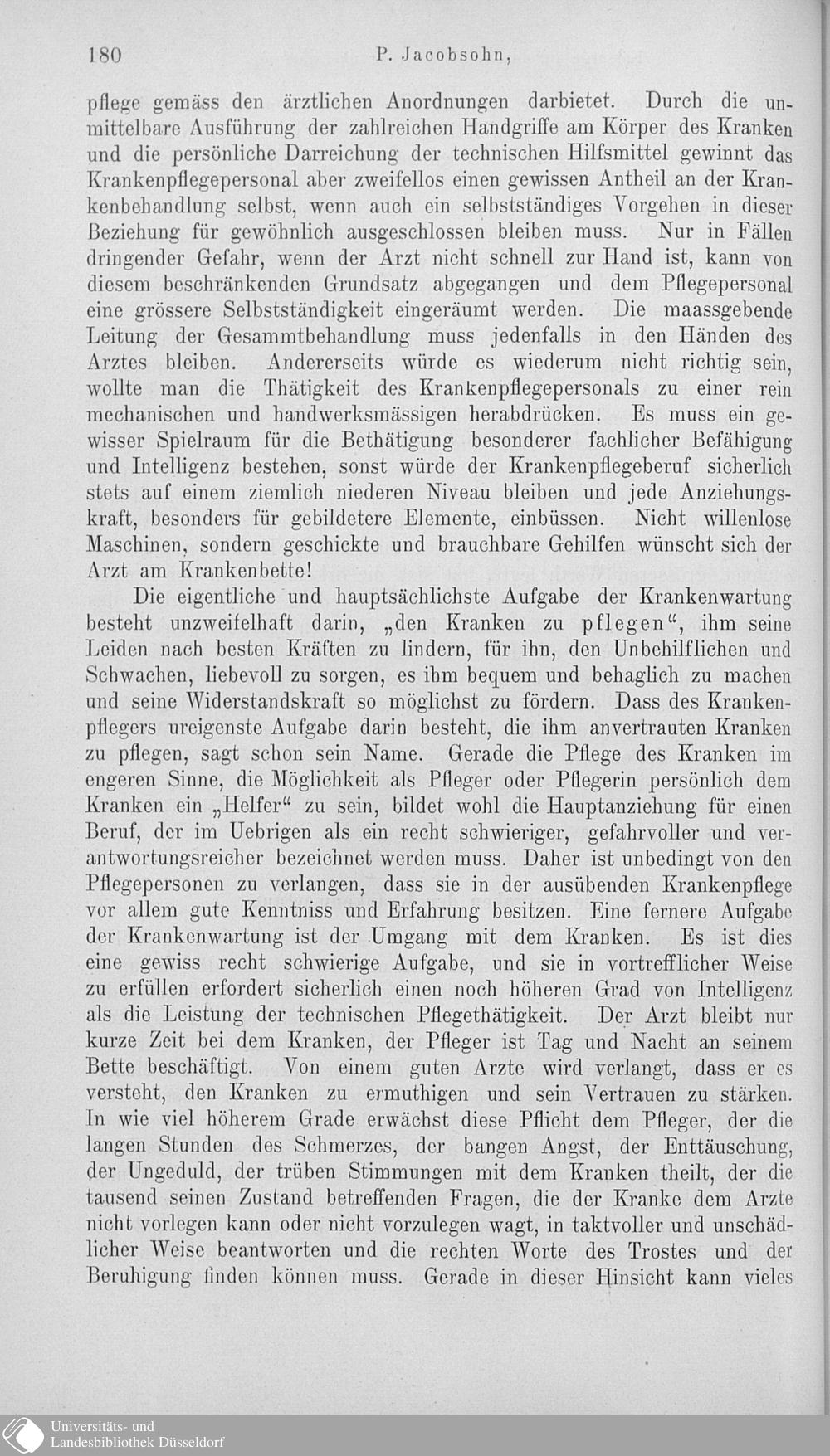 180 P. Jacobsohn,

pflege gemäss den ärztlichen Anordnungen darbietet. Durch die unmittelbare Ausführung der zahlreichen Handgriffe am Körper des Kranken und die persönliche Darreichung der technischen Hilfsmittel gewinnt das Krankenpflegepersonal aber zweifellos einen gewissen Antheil an der Krankenbehandlung selbst, wenn auch ein selbstständiges Vorgehen in dieser Beziehung für gewöhnlich ausgeschlossen bleiben muss. Nur in Fällen dringender Gefahr, wenn der Arzt nicht schnell zur Hand ist, kann von diesem beschränkenden Grundsatz abgegangen und dem Pflegepersonal eine grössere Selbstständigkeit eingeräumt werden. Die maassgebende Leitung der Gesammtbehandlung muss jedenfalls in den Händen des Arztes bleiben. Andererseits würde es wiederum nicht richtig sein, wollte man die Thätigkeit des Krankenpflegepersonals zu einer rein mechanischen und handwerksmässigen herabdrücken. Es muss ein gewisser Spielraum für die Bethätigung besonderer fachlicher Befähigung und Intelligenz bestehen, sonst würde der Krankenpflegeberuf sicherlich stets auf einem ziemlich niederen Niveau bleiben und jede Anziehungskraft, besonders für gebildetere Elemente, einbüssen. Nicht willenlose Maschinen, sondern geschickte und brauchbare Gehilfen wünscht sich der Arzt am Krankenbette!

Die eigentliche und hauptsächlichste Aufgabe der Krankenwartung besteht unzweifelhaft darin, „den Kranken zu pflegen“, ihm seine Leiden nach besten Kräften zu lindern, für ihn, den Unbehilflichen und Schwachen, liebevoll zu sorgen, es ihm bequem und behaglich zu machen und seine Widerstandskraft so möglichst zu fördern. Dass des Krankenpflegers ureigenste Aufgabe darin besteht, die ihm anvertrauten Kranken zu pflegen, sagt schon sein Name. Gerade die Pflege des Kranken im engeren Sinne, die Möglichkeit als Pfleger oder Pflegerin persönlich dem Kranken ein „Helfer“ zu sein, bildet wohl die Hauptanziehung für einen Beruf, der im Uebrigen als ein recht schwieriger, gefahrvoller und verantwortungsreicher bezeichnet werden muss. Daher ist unbedingt von den Pflegepersonen zu verlangen, dass sie in der ausübenden Krankenpflege vor allem gute Kenntniss und Erfahrung besitzen. Eine fernere Aufgabe der Krankenwartung ist der Umgang mit dem Kranken. Es ist dies eine gewiss recht schwierige Aufgabe, und sie in vortrefflicher Weise zu erfüllen erfordert sicherlich einen noch höheren Grad von Intelligenz als die Leistung der technischen Pflegethätigkeit. Der Arzt bleibt nur kurze Zeit bei dem Kranken, der Pfleger ist Tag und Nacht an seinem Bette beschäftigt. Von einem guten Arzte wird verlangt, dass er es versteht, den Kranken zu ermuthigen und sein Vertrauen zu stärken. In wie viel höherem Grade erwächst diese Pflicht dem Pfleger, der die langen Stunden des Schmerzes, der bangen Angst, der Enttäuschung, der Ungeduld, der trüben Stimmungen mit dem Kranken theilt, der die tausend seinen Zustand betreffenden Fragen, die der Kranke dem Arzte nicht vorlegen kann oder nicht vorzulegen wagt, in taktvoller und unschädlicher Weise beantworten und die rechten Worte des Trostes und der Beruhigung finden können muss. Gerade in dieser Hinsicht kann vieles

Universitäts- und
Landesbibliothek Düsseldorf